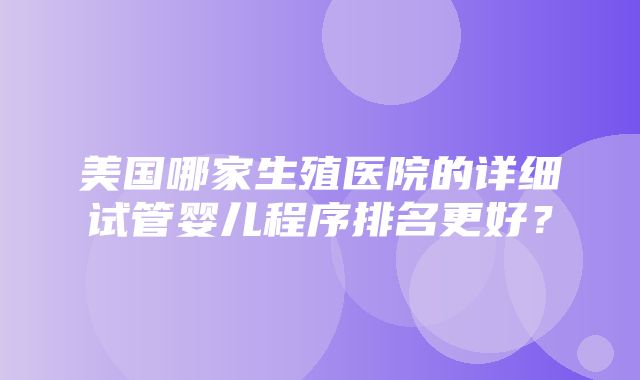 美国哪家生殖医院的详细试管婴儿程序排名更好？